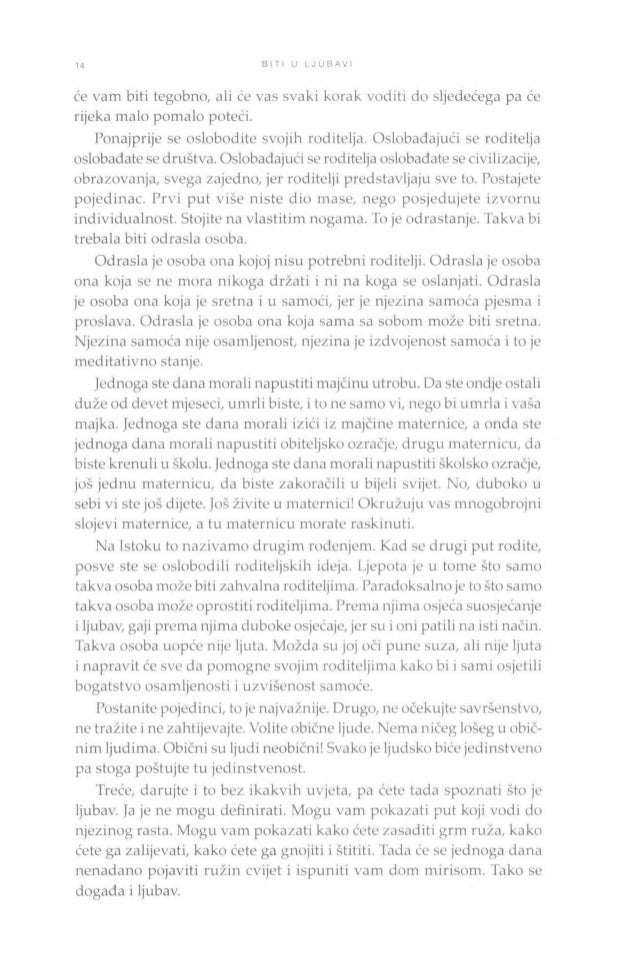 14 BITI U LJUBAVI

će vam biti tegobno, ali će vas svaki korak voditi do sljedećega pa će rijeka malo pomalo poteći.

Ponajprije se oslobodite svojih roditelja. Oslobađajući se roditelja oslobađate se društva. Oslobađajući se roditelja oslobađate se civilizacije, obrazovanja, svega zajedno, jer roditelji predstavljaju sve to. Postajete pojedinac. Prvi put više niste dio mase, nego posjedujete izvornu individualnost. Stojite na vlastitim nogama. To je odrastanje. Takva bi trebala biti odrasla osoba.

Odrasla je osoba ona kojoj nisu potrebni roditelji. Odrasla je osoba ona koja se ne mora nikoga držati i ni na koga se oslanjati. Odrasla je osoba ona koja je sretna i u samoći, jer je njezina samoća pjesma i proslava. Odrasla je osoba ona koja sama sa sobom može biti sretna. Njezina samoća nije osamljenost, njezina je izdvojenost samoća i to je meditativno stanje.

Jednoga ste dana morali napustiti majčinu utrobu. Da ste ondje ostali duže od devet mjeseci, umrli biste, i to ne samo vi, nego bi umrla i vaša majka. Jednoga ste dana morali izići iz majčine maternice, a onda ste jednoga dana morali napustiti obiteljsko ozračje, drugu maternicu, da biste krenuli u školu. Jednoga ste dana morali napustiti školsko ozračje, još jednu maternicu, da biste zakoračili u bijeli svijet. No, duboko u sebi vi ste još dijete. Još živite u maternici! Okružuju vas mnogobrojni slojevi maternice, a tu maternicu morate raskinuti.

Na Istoku to nazivamo drugim rođenjem. Kad se drugi put rodite, posve ste se oslobodili roditeljskih ideja. Ljepota je u tome što samo takva osoba može biti zahvalna roditeljima. Paradoksalno je to što samo takva osoba može oprostiti roditeljima. Prema njima osjeća suosjećanje i ljubav, gaji prema njima duboke osjećaje, jer su i oni patili na isti način. Takva osoba uopće nije ljuta. Možda su joj oči pune suza, ali nije ljuta i napravit će sve da pomogne svojim roditeljima kako bi i sami osjetili bogatstvo osamljenosti i uzvišenost samoće.

Postanite pojedinci, to je najvažnije. Drugo, ne očekujte savršenstvo, ne tražite i ne zahtijevajte. Volite obične ljude. Nema ničeg lošeg u običnim ljudima. Obični su ljudi neobični! Svako je ljudsko biće jedinstveno pa stoga poštujte tu jedinstvenost.

Treće, darujte i to bez ikakvih uvjeta, pa ćete tada spoznati što je ljubav. Ja je ne mogu definirati. Mogu vam pokazati put koji vodi do njezinog rasta. Mogu vam pokazati kako ćete zasaditi grm ruža, kako ćete ga zalijevati, kako ćete ga gnojiti i štititi. Tada će se jednoga dana nenadano pojaviti ružin cvijet i ispuniti vam dom mirisom. Tako se događa i ljubav.